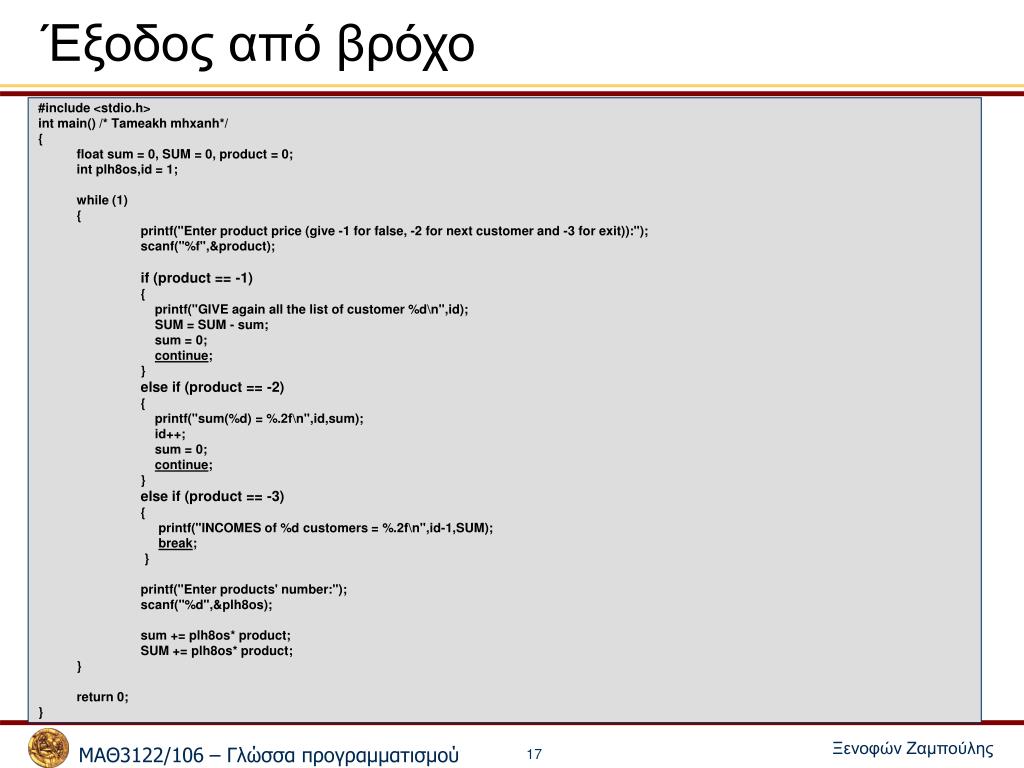 Έξοδος από βρόχο

#include <stdio.h>
int main() /* Tameakh mhxanh*/
{
float sum = 0, SUM = 0, product = 0;
int plh8os,id = 1;

while (1)
{
printf("Enter product price (give -1 for false, -2 for next customer and -3 for exit)):");
scanf("%f",&product);

if (product == -1)
{
printf("GIVE again all the list of customer %d\n",id);
SUM = SUM - sum;
sum = 0;
continue;
}
else if (product == -2)
{
printf("sum(%d) = %.2f\n",id,sum);
id++;
sum = 0;
continue;
}
else if (product == -3)
{
printf("INCOMES of %d customers = %.2f\n",id-1,SUM);
break;
}

printf("Enter products' number:");
scanf("%d",&plh8os);

sum += plh8os* product;
SUM += plh8os* product;
}

return 0;
}

ΜΑΘ3122/106 – Γλώσσα προγραμματισμού

17

Ξενοφών Ζαμπούλης